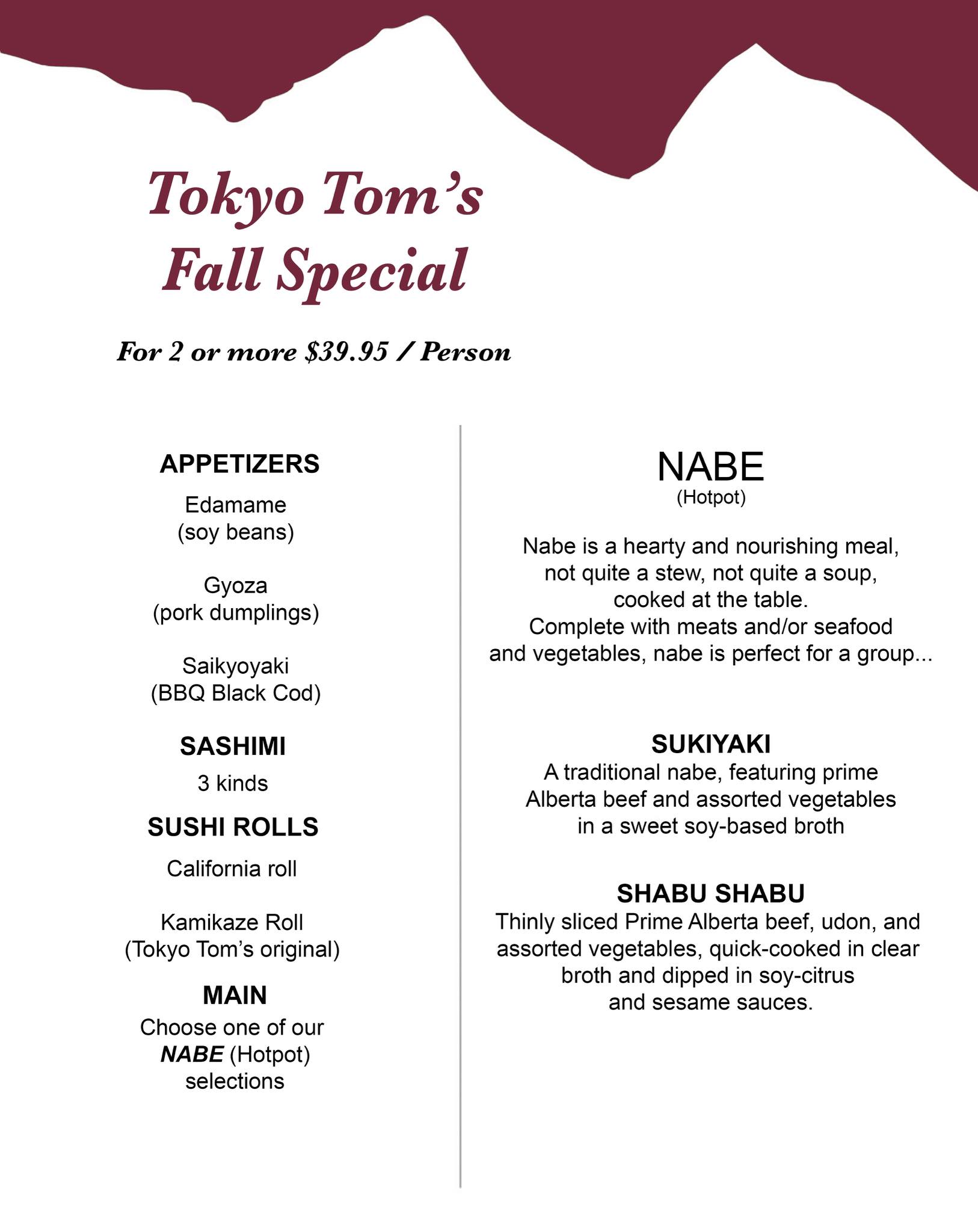 Tokyo Tom's
Fall Special

For 2 or more $39.95 / Person

APPETIZERS

Edamame
(soy beans)

Gyoza
(pork dumplings)

Saikyoyaki
(BBQ Black Cod)

SASHIMI

3 kinds

SUSHI ROLLS

California roll

Kamikaze Roll
(Tokyo Tom's original)

MAIN

Choose one of our NABE (Hotpot) selections

NABE
(Hotpot)

Nabe is a hearty and nourishing meal, not quite a stew, not quite a soup, cooked at the table. Complete with meats and/or seafood and vegetables, nabe is perfect for a group...

SUKIYAKI
A traditional nabe, featuring prime Alberta beef and assorted vegetables in a sweet soy-based broth

SHABU SHABU
Thinly sliced Prime Alberta beef, udon, and assorted vegetables, quick-cooked in clear broth and dipped in soy-citrus and sesame sauces.